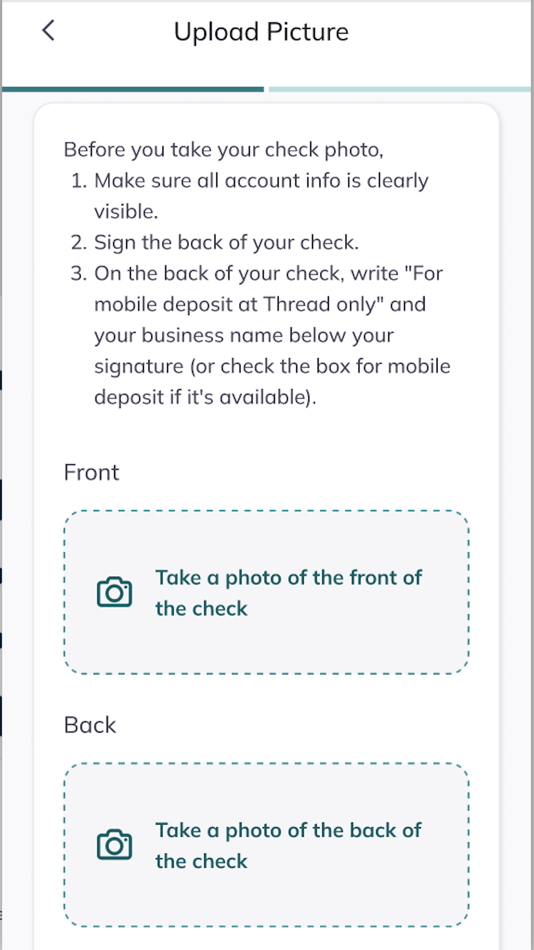 Upload Picture

Before you take your check photo,
1. Make sure all account info is clearly visible.
2. Sign the back of your check.
3. On the back of your check, write "For mobile deposit at Thread only" and your business name below your signature (or check the box for mobile deposit if it's available).

Front

Take a photo of the front of the check

Back

Take a photo of the back of the check